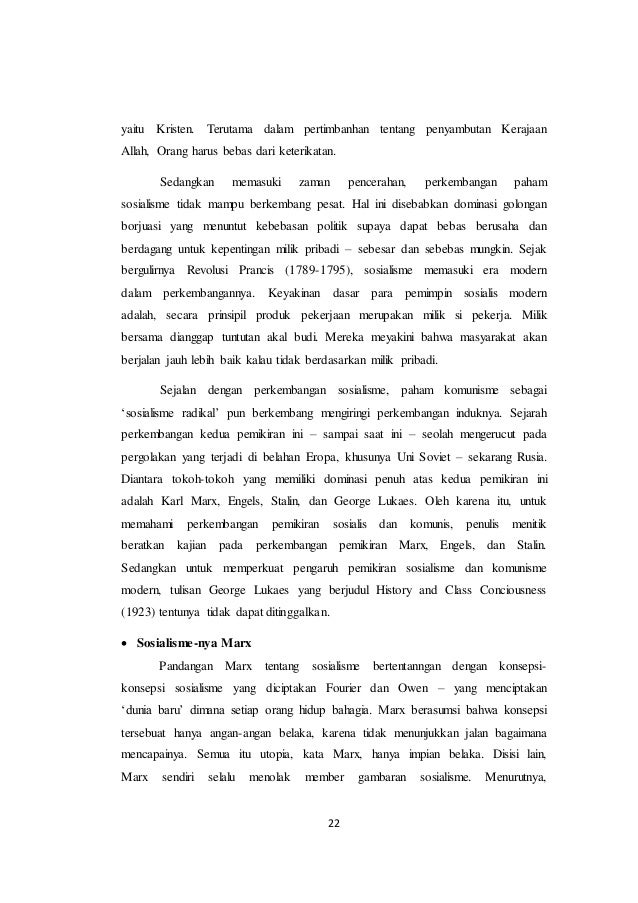 yaitu Kristen. Terutama dalam pertimbanhan tentang penyambutan Kerajaan Allah, Orang harus bebas dari keterikatan.

Sedangkan memasuki zaman pencerahan, perkembangan paham sosialisme tidak mampu berkembang pesat. Hal ini disebabkan dominasi golongan borjuasi yang menuntut kebebasan politik supaya dapat bebas berusaha dan berdagang untuk kepentingan milik pribadi – sebesar dan sebebas mungkin. Sejak bergulirnya Revolusi Prancis (1789-1795), sosialisme memasuki era modern dalam perkembangannya. Keyakinan dasar para pemimpin sosialis modern adalah, secara prinsipil produk pekerjaan merupakan milik si pekerja. Milik bersama dianggap tuntutan akal budi. Mereka meyakini bahwa masyarakat akan berjalan jauh lebih baik kalau tidak berdasarkan milik pribadi.

Sejalan dengan perkembangan sosialisme, paham komunisme sebagai 'sosialisme radikal' pun berkembang mengiringi perkembangan induknya. Sejarah perkembangan kedua pemikiran ini – sampai saat ini – seolah mengerucut pada pergolakan yang terjadi di belahan Eropa, khusunya Uni Soviet – sekarang Rusia. Diantara tokoh-tokoh yang memiliki dominasi penuh atas kedua pemikiran ini adalah Karl Marx, Engels, Stalin, dan George Lukaes. Oleh karena itu, untuk memahami perkembangan pemikiran sosialis dan komunis, penulis menitik beratkan kajian pada perkembangan pemikiran Marx, Engels, dan Stalin. Sedangkan untuk memperkuat pengaruh pemikiran sosialisme dan komunisme modern, tulisan George Lukaes yang berjudul History and Class Conciousness (1923) tentunya tidak dapat ditinggalkan.

• Sosialisme-nya Marx

Pandangan Marx tentang sosialisme bertentanngan dengan konsepsi-konsepsi sosialisme yang diciptakan Fourier dan Owen – yang menciptakan 'dunia baru' dimana setiap orang hidup bahagia. Marx berasumsi bahwa konsepsi tersebuat hanya angan-angan belaka, karena tidak menunjukkan jalan bagaimana mencapainya. Semua itu utopia, kata Marx, hanya impian belaka. Disisi lain, Marx sendiri selalu menolak member gambaran sosialisme. Menurutnya,

22